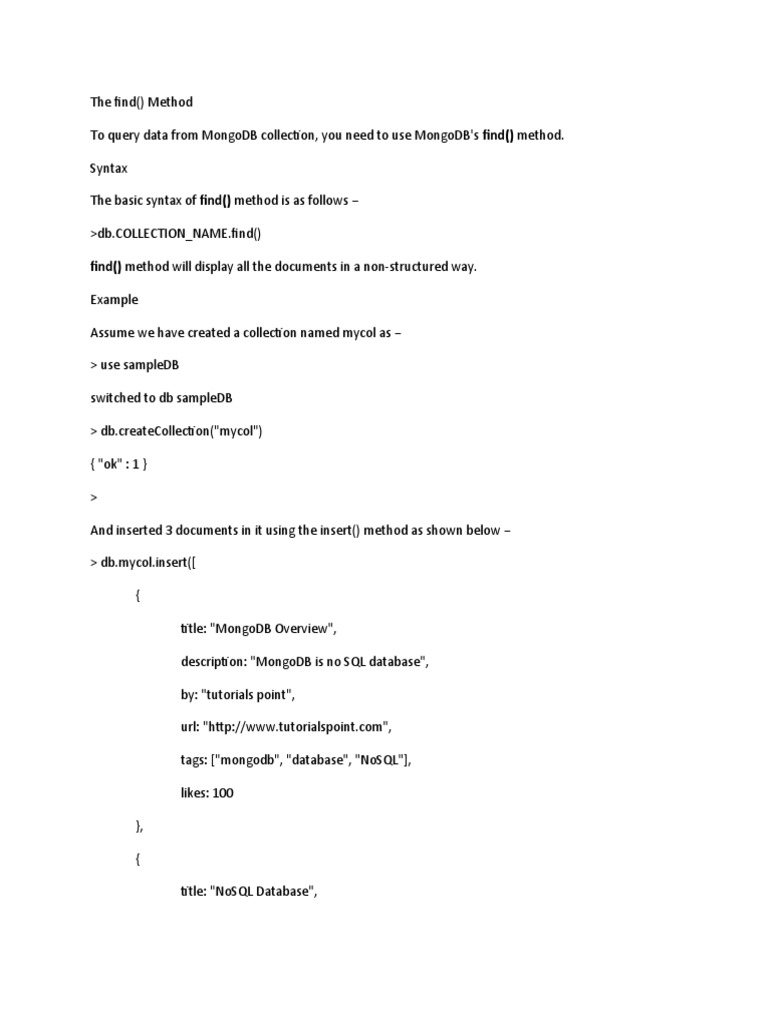 The find() Method

To query data from MongoDB collection, you need to use MongoDB's find() method.

Syntax

The basic syntax of find() method is as follows –

>db.COLLECTION_NAME.find()

find() method will display all the documents in a non-structured way.

Example

Assume we have created a collection named mycol as –

> use sampleDB

switched to db sampleDB

> db.createCollection("mycol")

{ "ok" : 1 }

>

And inserted 3 documents in it using the insert() method as shown below –

> db.mycol.insert([

{

title: "MongoDB Overview",

description: "MongoDB is no SQL database",

by: "tutorials point",

url: "http://www.tutorialspoint.com",

tags: ["mongodb", "database", "NoSQL"],

likes: 100

},

{

title: "NoSQL Database",